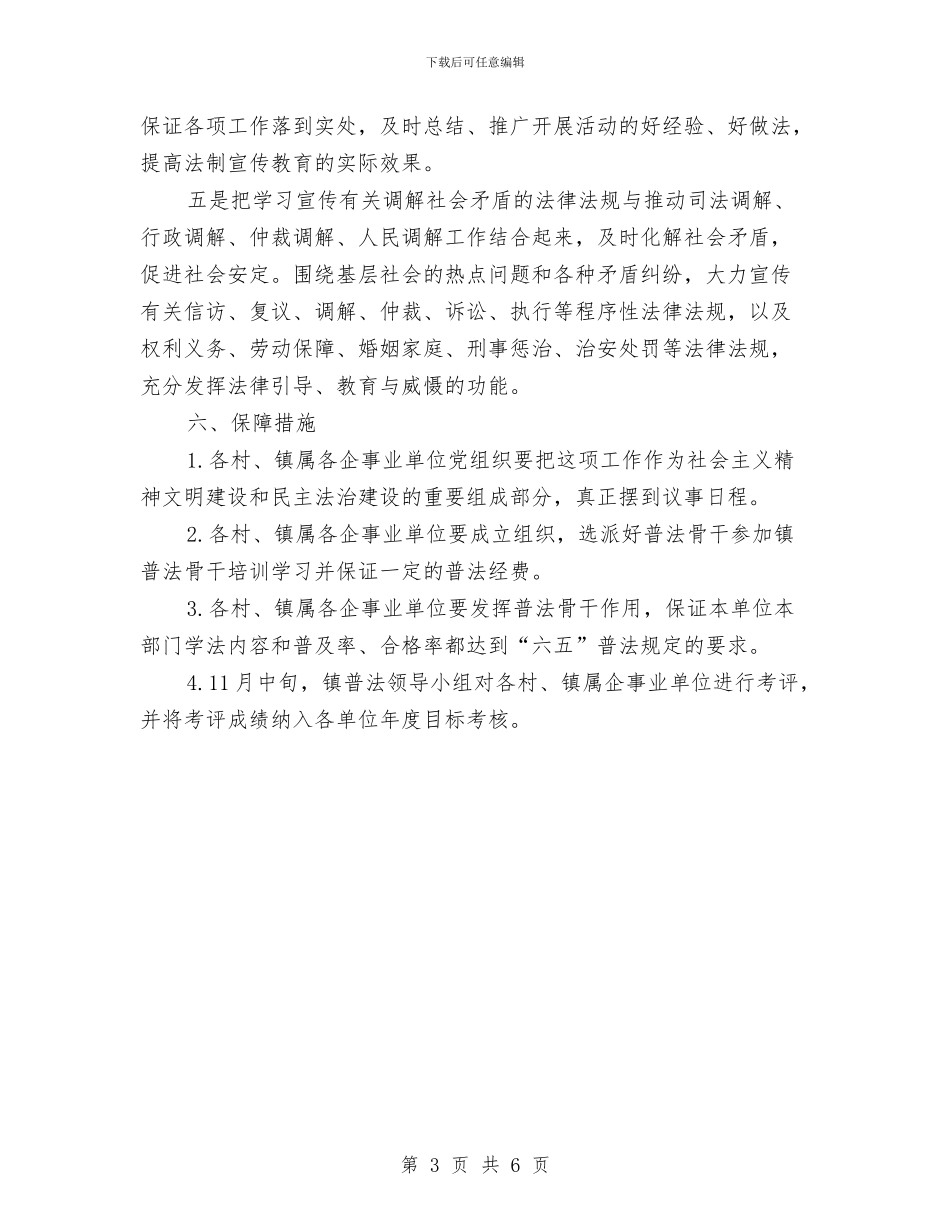 下载后可任意编辑

保证各项工作落到实处，及时总结、推广开展活动的好经验、好做法，提高法制宣传教育的实际效果。

五是把学习宣传有关调解社会矛盾的法律法规与推动司法调解、行政调解、仲裁调解、人民调解工作结合起来，及时化解社会矛盾，促进社会安定。围绕基层社会的热点问题和各种矛盾纠纷，大力宣传有关信访、复议、调解、仲裁、诉讼、执行等程序性法律法规，以及权利义务、劳动保障、婚姻家庭、刑事惩治、治安处罚等法律法规，充分发挥法律引导、教育与威慑的功能。

六、保障措施

1.各村、镇属各企事业单位党组织要把这项工作作为社会主义精神文明建设和民主法治建设的重要组成部分，真正摆到议事日程。

2.各村、镇属各企事业单位要成立组织，选派好普法骨干参加镇普法骨干培训学习并保证一定的普法经费。

3.各村、镇属各企事业单位要发挥普法骨干作用，保证本单位本部门学法内容和普及率、合格率都达到“六五”普法规定的要求。

4.11月中旬，镇普法领导小组对各村、镇属企事业单位进行考评，并将考评成绩纳入各单位年度目标考核。

第 3 页 共 6 页